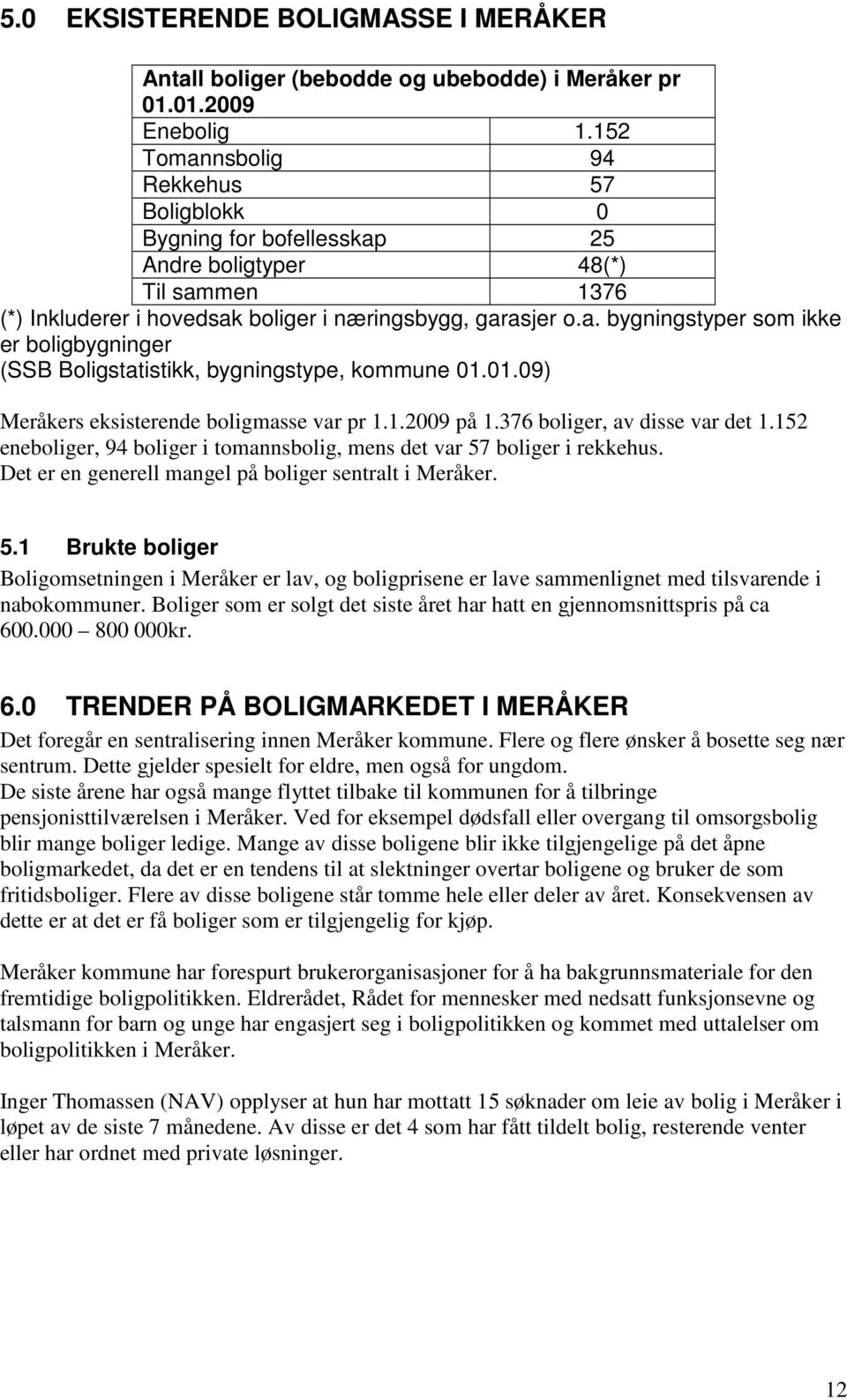 5.0 EKSISTERENDE BOLIGMASSE I MERÅKER

| Antall boliger (bebodde og ubebodde) i Meråker pr 01.01.2009 | |
|---|---|
| Enebolig | 1.152 |
| Tomannsbolig | 94 |
| Rekkehus | 57 |
| Boligblokk | 0 |
| Bygning for bofellesskap | 25 |
| Andre boligtyper | 48(*) |
| Til sammen | 1376 |

(*) Inkluderer i hovedsak boliger i næringsbygg, garasjer o.a. bygningstyper som ikke er boligbygninger
(SSB Boligstatistikk, bygningstype, kommune 01.01.09)

Meråkers eksisterende boligmasse var pr 1.1.2009 på 1.376 boliger, av disse var det 1.152 eneboliger, 94 boliger i tomannsbolig, mens det var 57 boliger i rekkehus. Det er en generell mangel på boliger sentralt i Meråker.

5.1 Brukte boliger
Boligomsetningen i Meråker er lav, og boligprisene er lave sammenlignet med tilsvarende i nabokommuner. Boliger som er solgt det siste året har hatt en gjennomsnittspris på ca 600.000 – 800 000kr.

6.0 TRENDER PÅ BOLIGMARKEDET I MERÅKER
Det foregår en sentralisering innen Meråker kommune. Flere og flere ønsker å bosette seg nær sentrum. Dette gjelder spesielt for eldre, men også for ungdom.
De siste årene har også mange flyttet tilbake til kommunen for å tilbringe pensjonisttilværelsen i Meråker. Ved for eksempel dødsfall eller overgang til omsorgsbolig blir mange boliger ledige. Mange av disse boligene blir ikke tilgjengelige på det åpne boligmarkedet, da det er en tendens til at slektninger overtar boligene og bruker de som fritidsboliger. Flere av disse boligene står tomme hele eller deler av året. Konsekvensen av dette er at det er få boliger som er tilgjengelig for kjøp.

Meråker kommune har forespurt brukerorganisasjoner for å ha bakgrunnsmateriale for den fremtidige boligpolitikken. Eldrerådet, Rådet for mennesker med nedsatt funksjonsevne og talsmann for barn og unge har engasjert seg i boligpolitikken og kommet med uttalelser om boligpolitikken i Meråker.

Inger Thomassen (NAV) opplyser at hun har mottatt 15 søknader om leie av bolig i Meråker i løpet av de siste 7 månedene. Av disse er det 4 som har fått tildelt bolig, resterende venter eller har ordnet med private løsninger.

12